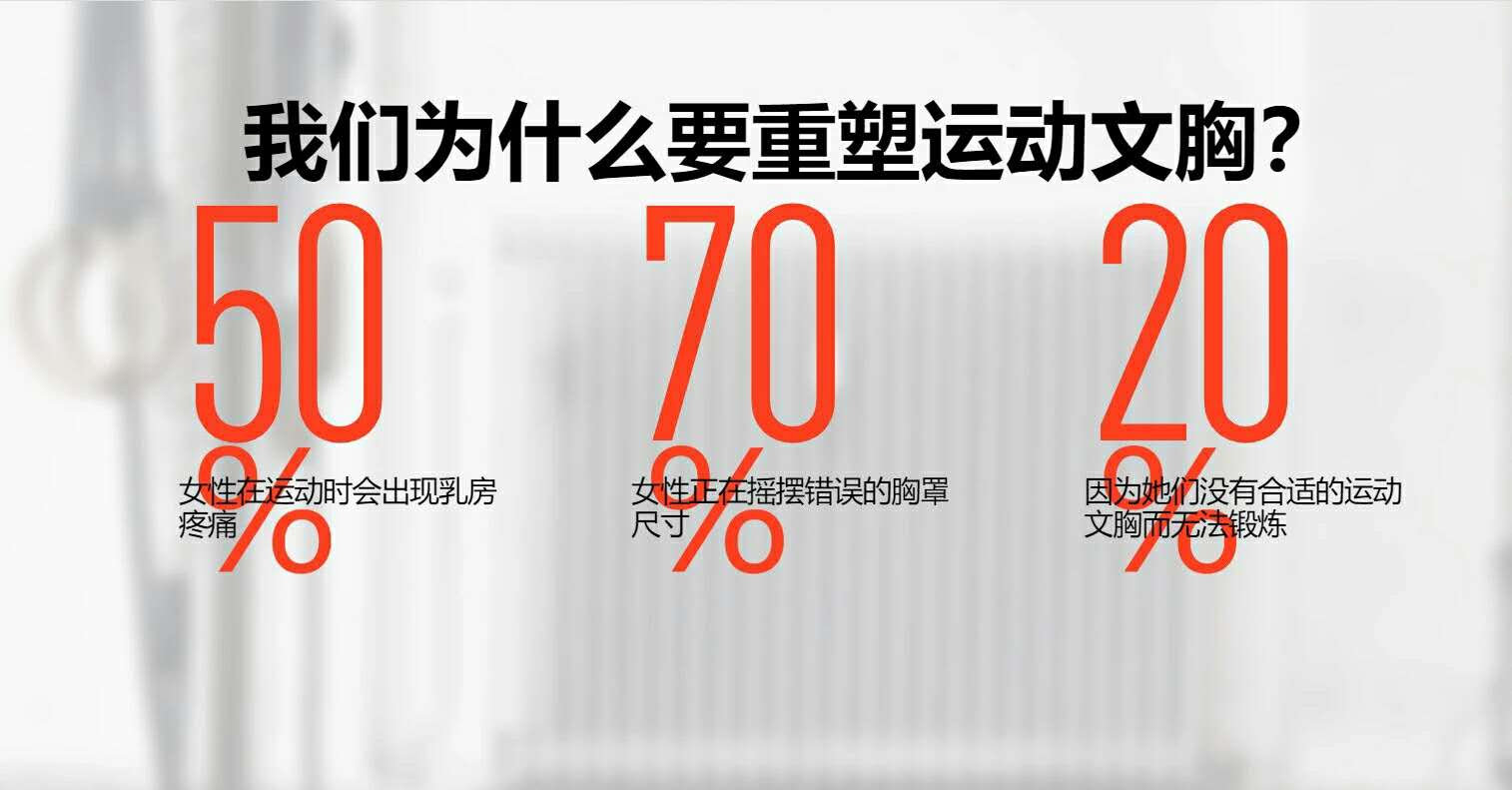 我们为什么要重塑运动文胸?

50%

女性在运动时会出现乳房疼痛

70%

女性正在摇摆错误的胸罩尺寸

20%

因为她们没有合适的运动文胸而无法锻炼